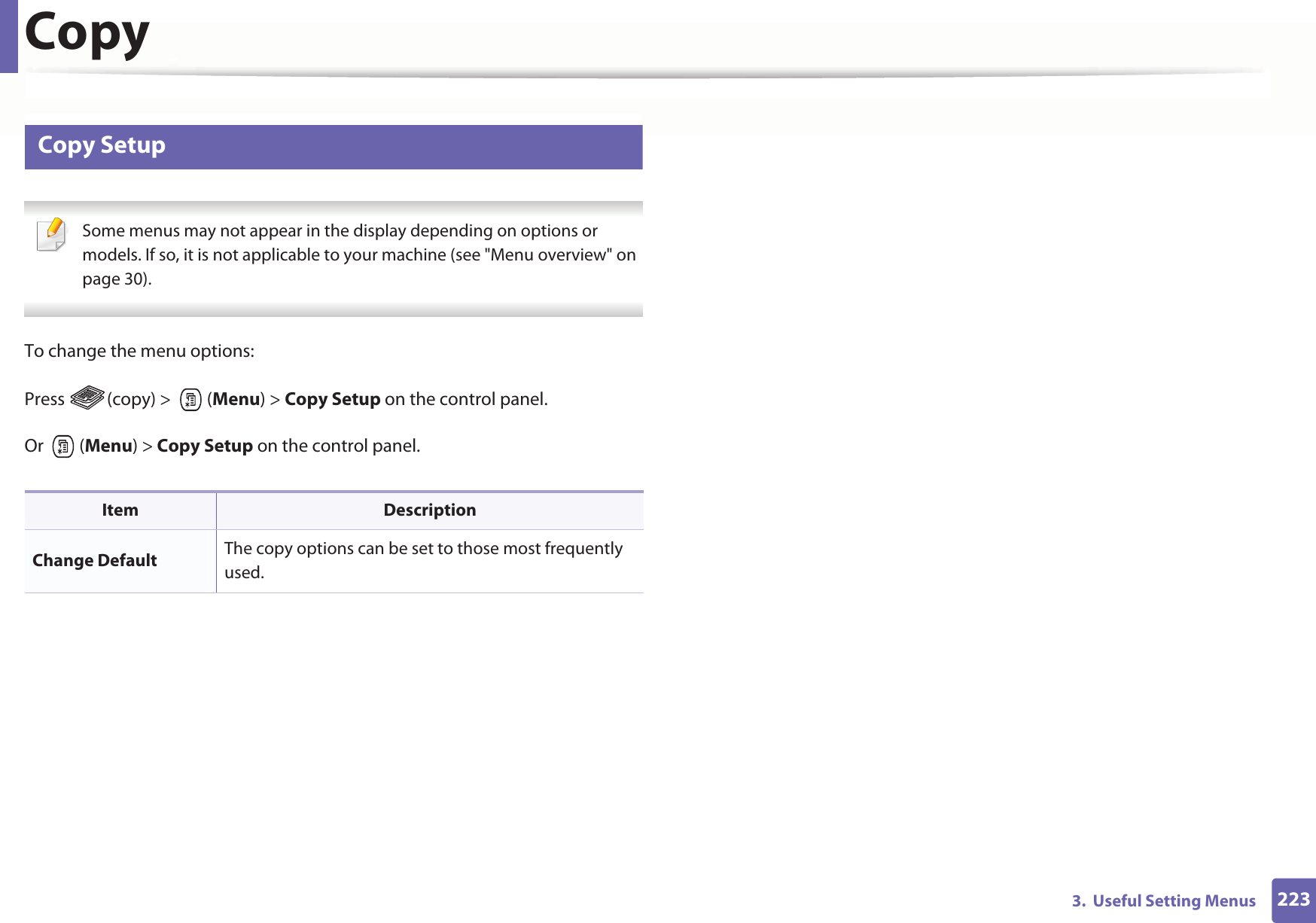 Copy

Copy Setup

Some menus may not appear in the display depending on options or models. If so, it is not applicable to your machine (see "Menu overview" on page 30).

To change the menu options:

Press (copy) > (Menu) > Copy Setup on the control panel.

Or (Menu) > Copy Setup on the control panel.

| Item | Description |
|---|---|
| Change Default | The copy options can be set to those most frequently used. |

3. Useful Setting Menus 223